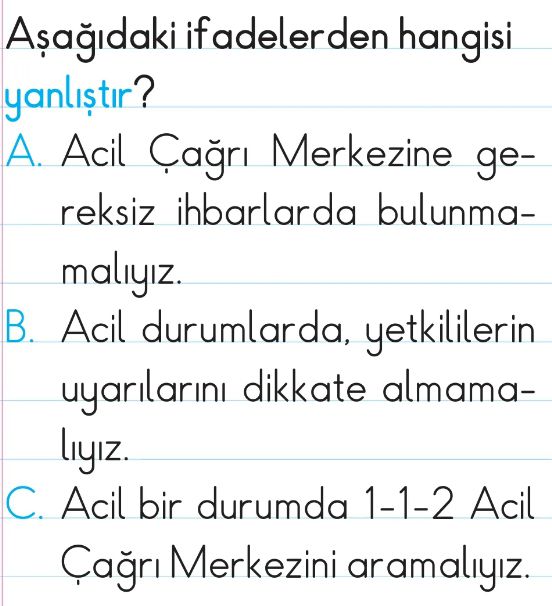 Aşağıdaki ifadelerden hangisi yanlıştır?

A. Acil Çağrı Merkezine gereksiz ihbarlarda bulunmamalıyız.

B. Acil durumlarda, yetkililerin uyarılarını dikkate almamalıyız.

C. Acil bir durumda 1-1-2 Acil Çağrı Merkezini aramalıyız.